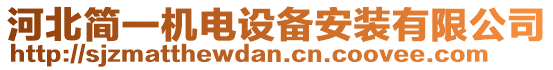 河北简一机电设备安装有限公司
http://sjzmatthewdan.cn.coovee.com